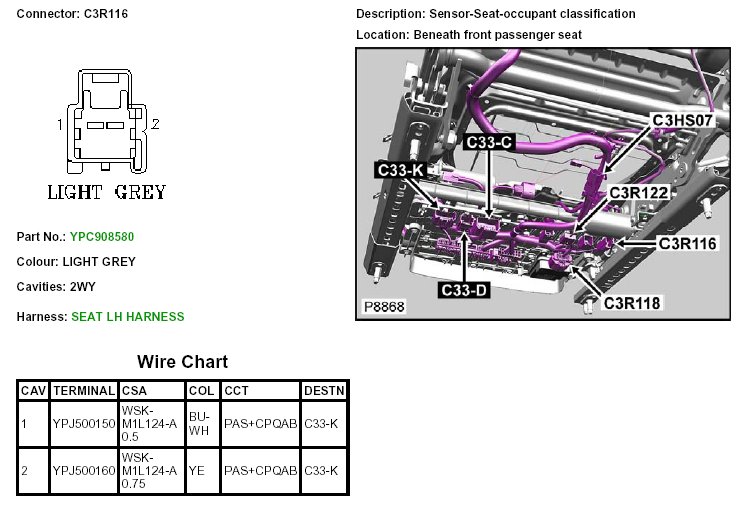 Connector: C3R116

1 2

LIGHT GREY

Part No.: YPC908580

Colour: LIGHT GREY

Cavities: 2WY

Harness: SEAT LH HARNESS

Description: Sensor-Seat-occupant classification

Location: Beneath front passenger seat

C3HS07
C33-C
C33-K
C3R122
C3R116
C33-D
C3R118
P8868

Wire Chart

| CAV | TERMINAL | CSA | COL | CCT | DESTN |
|---|---|---|---|---|---|
| 1 | YPJ500150 | WSK-M1L124-A 0.5 | BU-WH | PAS+CPQAB | C33-K |
| 2 | YPJ500160 | WSK-M1L124-A 0.75 | YE | PAS+CPQAB | C33-K |